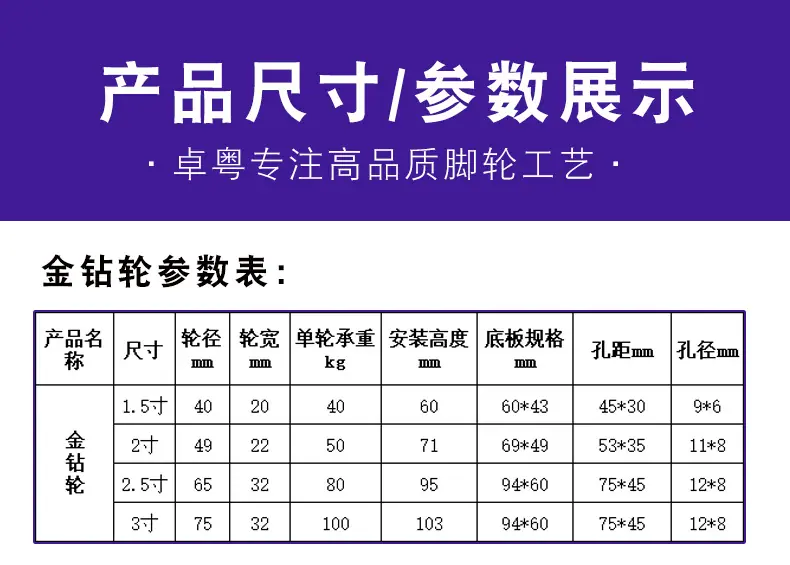 产品尺寸/参数展示

· 卓粤专注高品质脚轮工艺 ·

金钻轮参数表:

| 产品名称 | 尺寸 | 轮径mm | 轮宽mm | 单轮承重kg | 安装高度mm | 底板规格mm | 孔距mm | 孔径mm |
|---|---|---|---|---|---|---|---|---|
| 金钻轮 | 1.5寸 | 40 | 20 | 40 | 60 | 60*43 | 45*30 | 9*6 |
| | 2寸 | 49 | 22 | 50 | 71 | 69*49 | 53*35 | 11*8 |
| | 2.5寸 | 65 | 32 | 80 | 95 | 94*60 | 75*45 | 12*8 |
| | 3寸 | 75 | 32 | 100 | 103 | 94*60 | 75*45 | 12*8 |